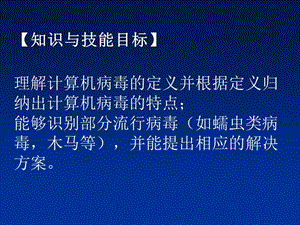 【知识与技能目标】

理解计算机病毒的定义并根据定义归纳出计算机病毒的特点；
能够识别部分流行病毒（如蠕虫类病毒，木马等），并能提出相应的解决方案。